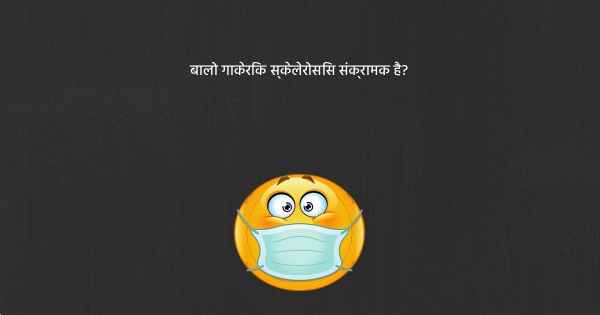 बालो गाकेरकि स्केलेरोससि संक्रामक है?